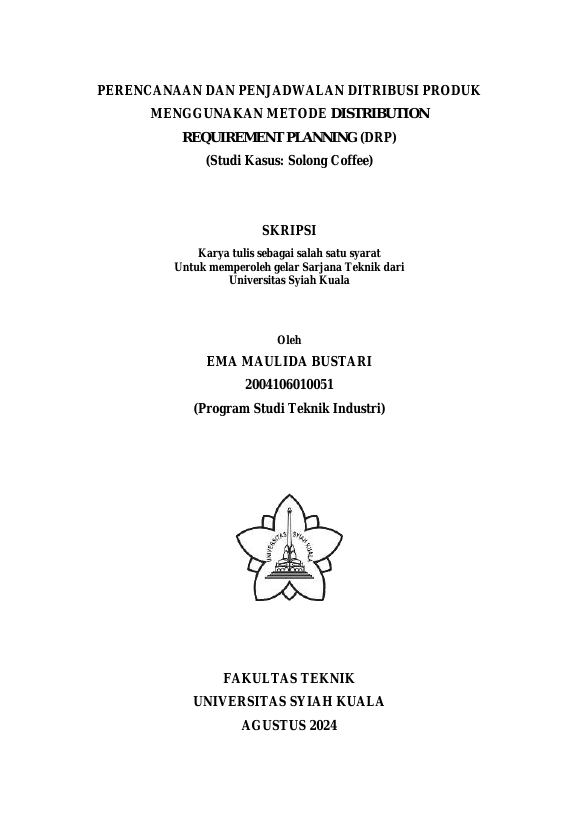 PERENCANAAN DAN PENJADWALAN DITRIBUSI PRODUK MENGGUNAKAN METODE DISTRIBUTION REQUIREMENT PLANNING (DRP)
(Studi Kasus: Solong Coffee)

SKRIPSI

Karya tulis sebagai salah satu syarat
Untuk memperoleh gelar Sarjana Teknik dari
Universitas Syiah Kuala

Oleh
EMA MAULIDA BUSTARI
2004106010051
(Program Studi Teknik Industri)

UNIVERSITAS SYIAH KUALA

FAKULTAS TEKNIK
UNIVERSITAS SYIAH KUALA
AGUSTUS 2024